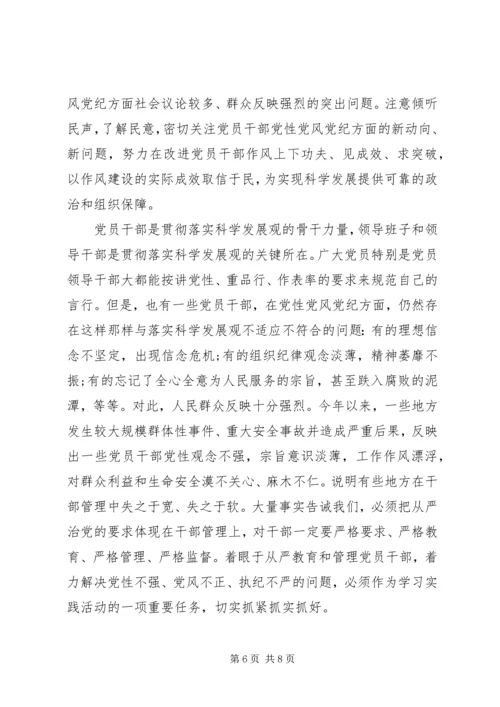 风党纪方面社会议论较多、群众反映强烈的突出问题。注意倾听民声，了解民意，密切关注党员干部党性党风党纪方面的新动向、新问题，努力在改进党员干部作风上下功夫、见成效、求突破，以作风建设的实际成效取信于民，为实现科学发展提供可靠的政治和组织保障。

党员干部是贯彻落实科学发展观的骨干力量，领导班子和领导干部是贯彻落实科学发展观的关键所在。广大党员特别是党员领导干部大都能按讲党性、重品行、作表率的要求来规范自己的言行。但是，也有一些党员干部，在党性党风党纪方面，仍然存在这样那样与落实科学发展观不适应不符合的问题：有的理想信念不坚定，出现信念危机；有的组织纪律观念淡薄，精神萎靡不振；有的忘记了全心全意为人民服务的宗旨，甚至跌入腐败的泥潭，等等。对此，人民群众反映十分强烈。今年以来，一些地方发生较大规模群体性事件、重大安全事故并造成严重后果，反映出一些党员干部党性观念不强，宗旨意识淡薄，工作作风漂浮，对群众利益和生命安全漠不关心、麻木不仁。说明有些地方在干部管理中失之于宽、失之于软。大量事实告诫我们，必须把从严治党的要求体现在干部管理上，对干部一定要严格要求、严格教育、严格管理、严格监督。着眼于从严教育和管理党员干部，着力解决党性不强、党风不正、执纪不严的问题，必须作为学习实践活动的一项重要任务，切实抓紧抓实抓好。

第 6 页 共 8 页